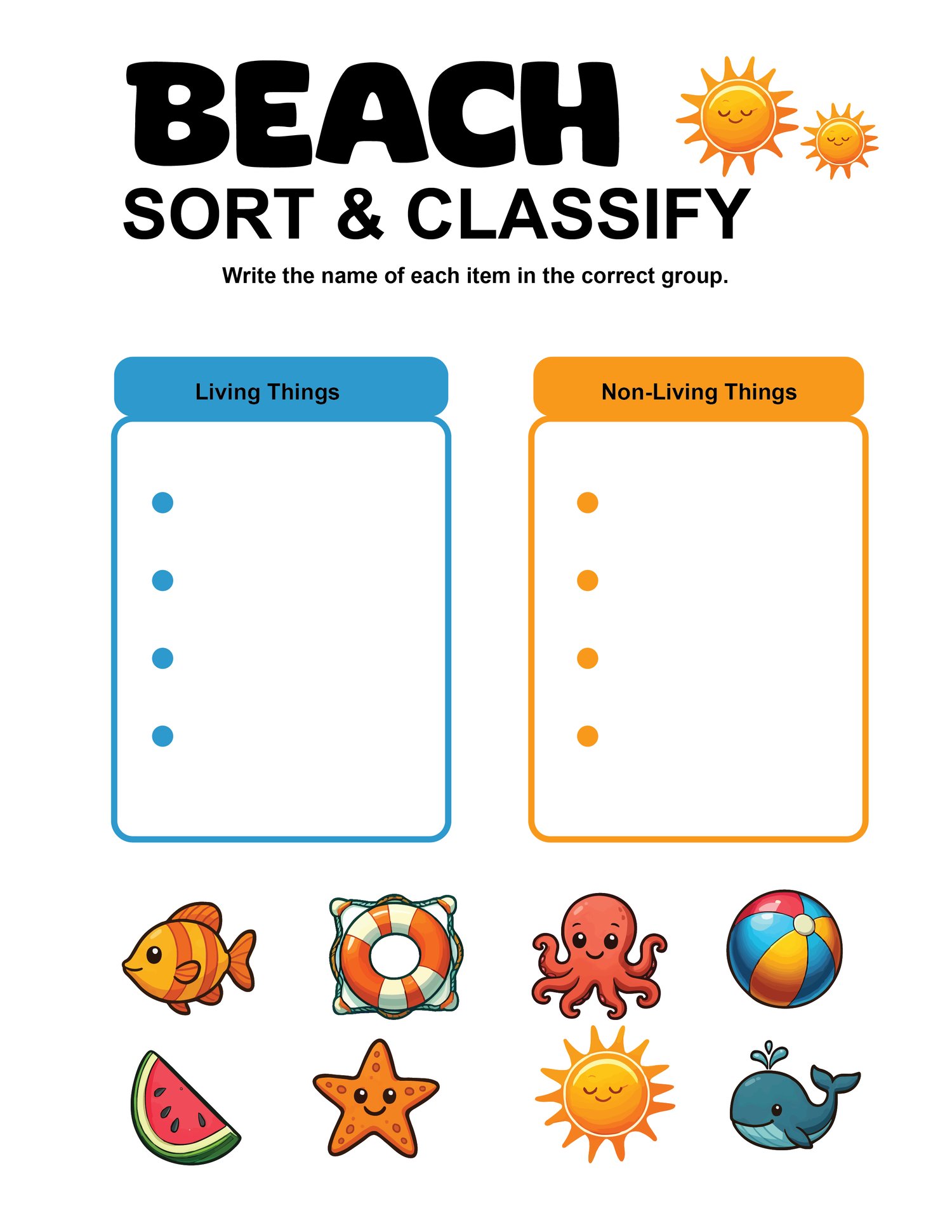 BEACH
SORT & CLASSIFY

Write the name of each item in the correct group.

Living Things

Non-Living Things